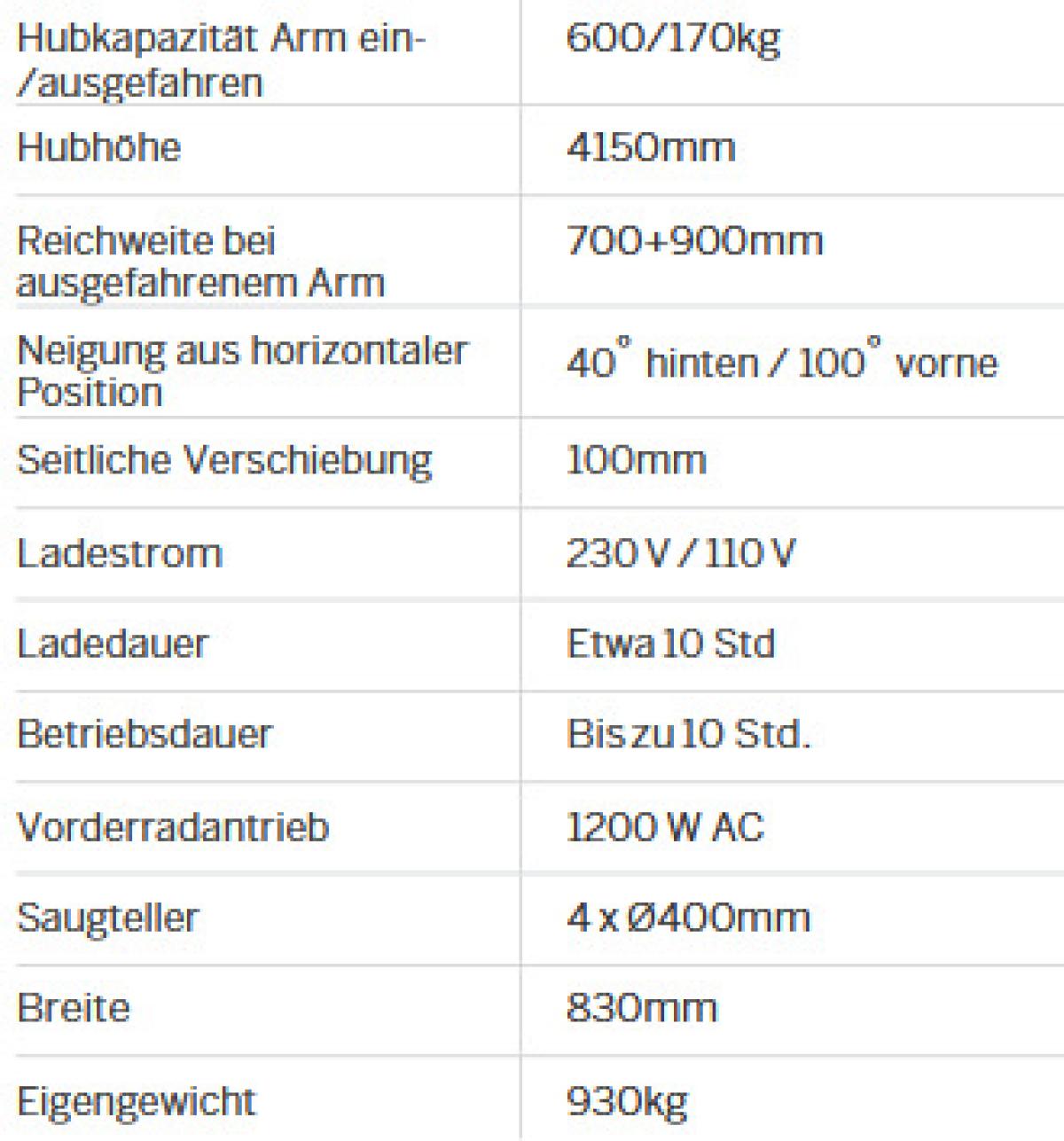 | Hubkapazität Arm ein-/ausgefahren | 600/170kg |
|---|---|
| Hubhöhe | 4150mm |
| Reichweite bei ausgefahrenem Arm | 700+900mm |
| Neigung aus horizontaler Position | 40° hinten / 100° vorne |
| Seitliche Verschiebung | 100mm |
| Ladestrom | 230 V / 110 V |
| Ladedauer | Etwa 10 Std |
| Betriebsdauer | Bis zu 10 Std. |
| Vorderradantrieb | 1200 W AC |
| Saugteller | 4 x Ø400mm |
| Breite | 830mm |
| Eigengewicht | 930kg |